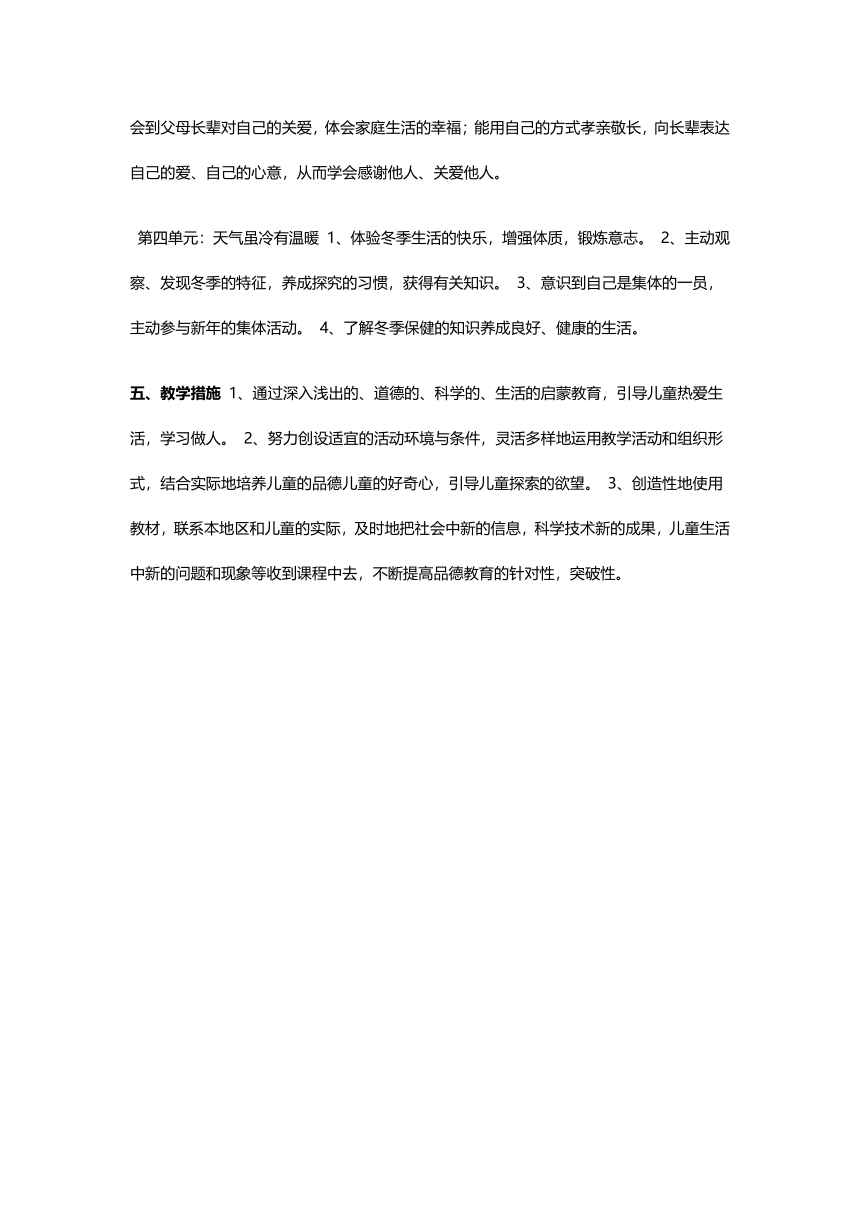 会到父母长辈对自己的关爱，体会家庭生活的幸福；能用自己的方式孝亲敬长，向长辈表达自己的爱、自己的心意，从而学会感谢他人、关爱他人。

第四单元：天气虽冷有温暖 1、体验冬季生活的快乐，增强体质，锻炼意志。 2、主动观察、发现冬季的特征，养成探究的习惯，获得有关知识。 3、意识到自己是集体的一员，主动参与新年的集体活动。 4、了解冬季保健的知识养成良好、健康的生活。

五、教学措施 1、通过深入浅出的、道德的、科学的、生活的启蒙教育，引导儿童热爱生活，学习做人。 2、努力创设适宜的活动环境与条件，灵活多样地运用教学活动和组织形式，结合实际地培养儿童的品德儿童的好奇心，引导儿童探索的欲望。 3、创造性地使用教材，联系本地区和儿童的实际，及时地把社会中新的信息，科学技术新的成果，儿童生活中新的问题和现象等收到课程中去，不断提高品德教育的针对性，突破性。